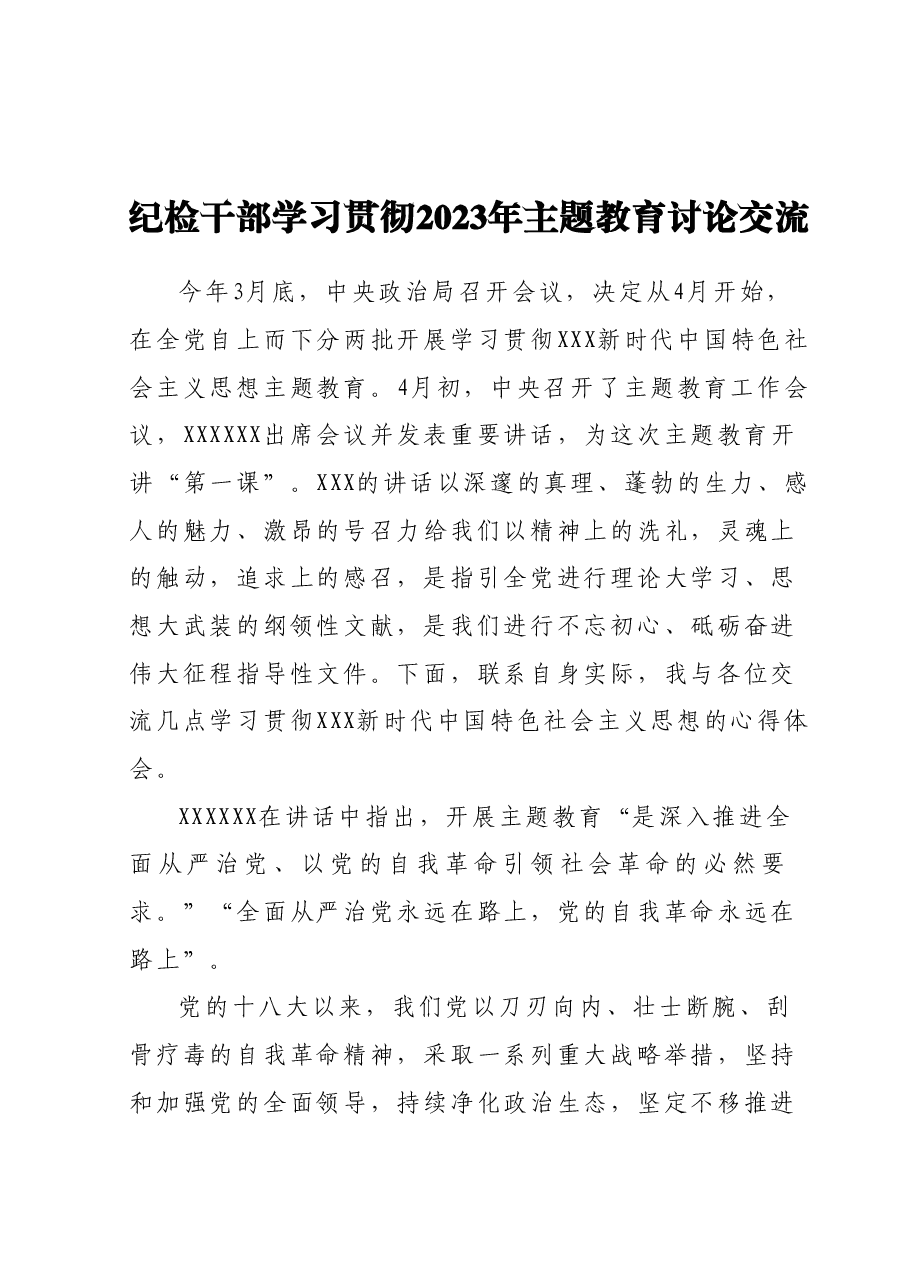 纪检干部学习贯彻2023年主题教育讨论交流

今年3月底，中央政治局召开会议，决定从4月开始，在全党自上而下分两批开展学习贯彻XXX新时代中国特色社会主义思想主题教育。4月初，中央召开了主题教育工作会议，XXXXXX出席会议并发表重要讲话，为这次主题教育开讲“第一课”。XXX的讲话以深邃的真理、蓬勃的生力、感人的魅力、激昂的号召力给我们以精神上的洗礼，灵魂上的触动，追求上的感召，是指引全党进行理论大学习、思想大武装的纲领性文献，是我们进行不忘初心、砥砺奋进伟大征程指导性文件。下面，联系自身实际，我与各位交流几点学习贯彻XXX新时代中国特色社会主义思想的心得体会。

XXXXXX在讲话中指出，开展主题教育“是深入推进全面从严治党、以党的自我革命引领社会革命的必然要求。”“全面从严治党永远在路上，党的自我革命永远在路上”。

党的十八大以来，我们党以刀刃向内、壮士断腕、刮骨疗毒的自我革命精神，采取一系列重大战略举措，坚持和加强党的全面领导，持续净化政治生态，坚定不移推进